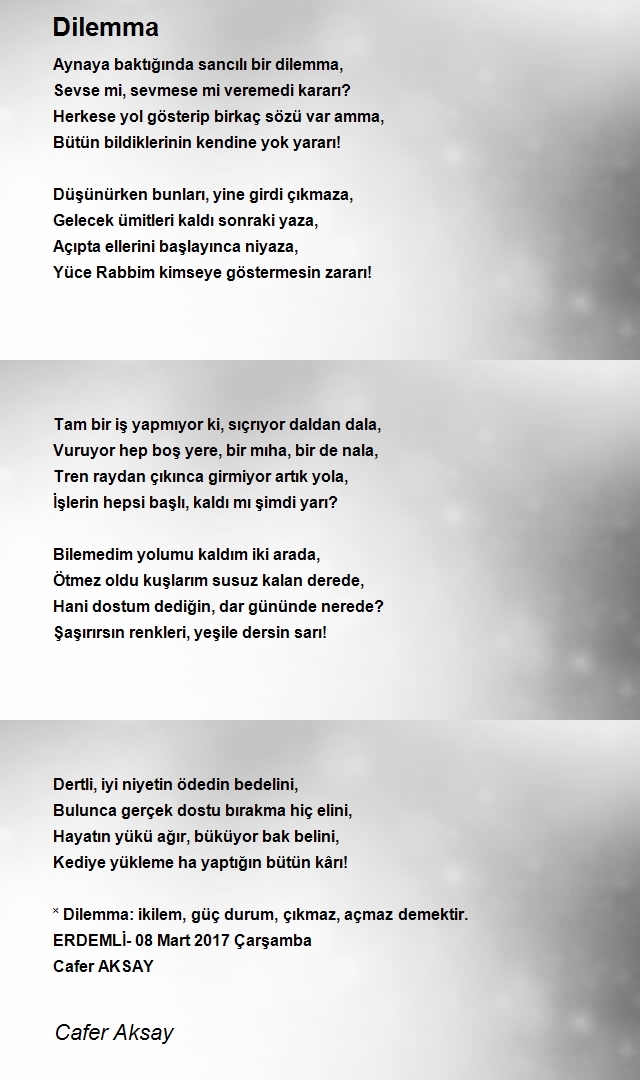 Dilemma

Aynaya baktığında sancılı bir dilemma,
Sevse mi, sevmese mi veremedi kararı?
Herkese yol gösterip birkaç sözü var amma,
Bütün bildiklerinin kendine yok yararı!

Düşünürken bunları, yine girdi çıkmaza,
Gelecek ümitleri kaldı sonraki yaza,
Açıpta ellerini başlayınca niyaza,
Yüce Rabbim kimseye göstermesin zararı!

Tam bir iş yapmıyor ki, sıçrıyor daldan dala,
Vuruyor hep boş yere, bir mıha, bir de nala,
Tren raydan çıkınca girmiyor artık yola,
İşlerin hepsi başlı, kaldı mı şimdi yarı?

Bilemedim yolumu kaldım iki arada,
Ötmez oldu kuşlarım susuz kalan derede,
Hani dostum dediğin, dar gününde nerede?
Şaşırırsın renkleri, yeşile dersin sarı!

Dertli, iyi niyetin ödedin bedelini,
Bulunca gerçek dostu bırakma hiç elini,
Hayatın yükü ağır, büküyor bak belini,
Kediye yükleme ha yaptığın bütün kârı!

* Dilemma: ikilem, güç durum, çıkmaz, açmaz demektir.
ERDEMLİ- 08 Mart 2017 Çarşamba
Cafer AKSAY

Cafer Aksay